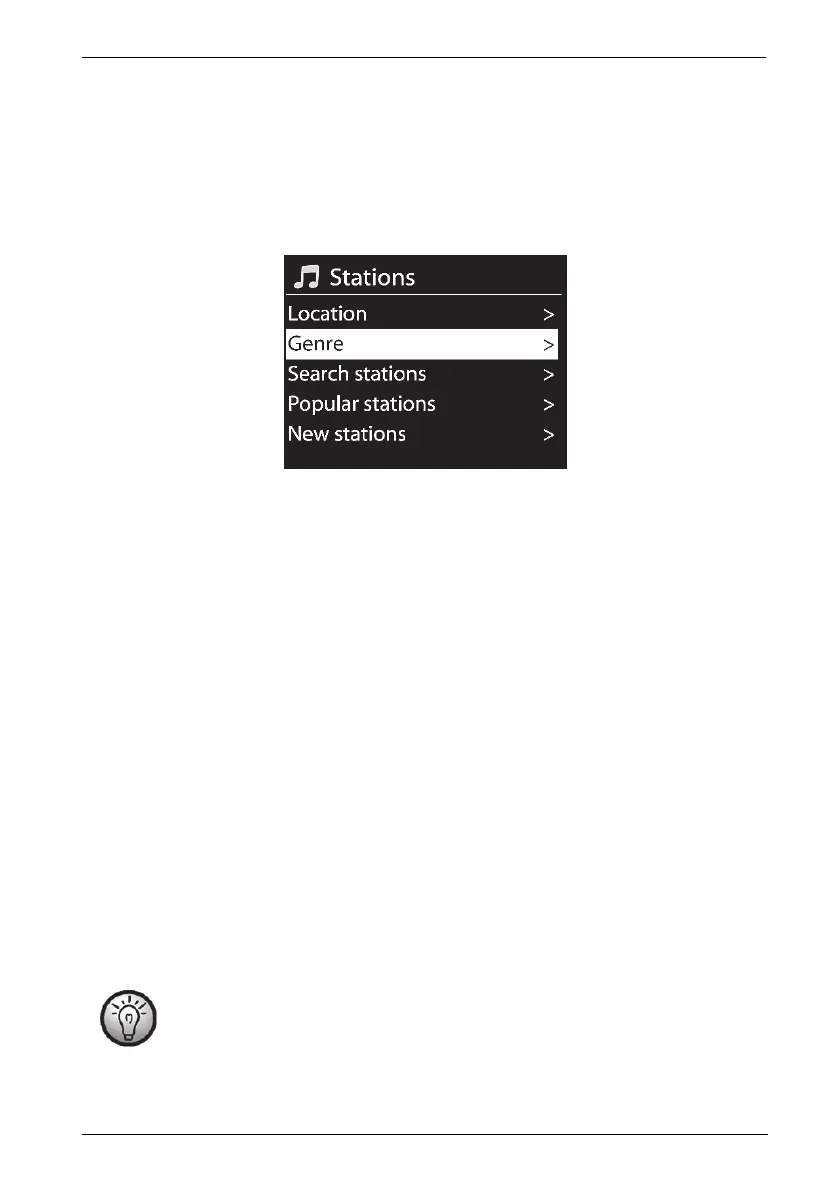 Stations
Location >
Genre >
Search stations >
Popular stations >
New stations >